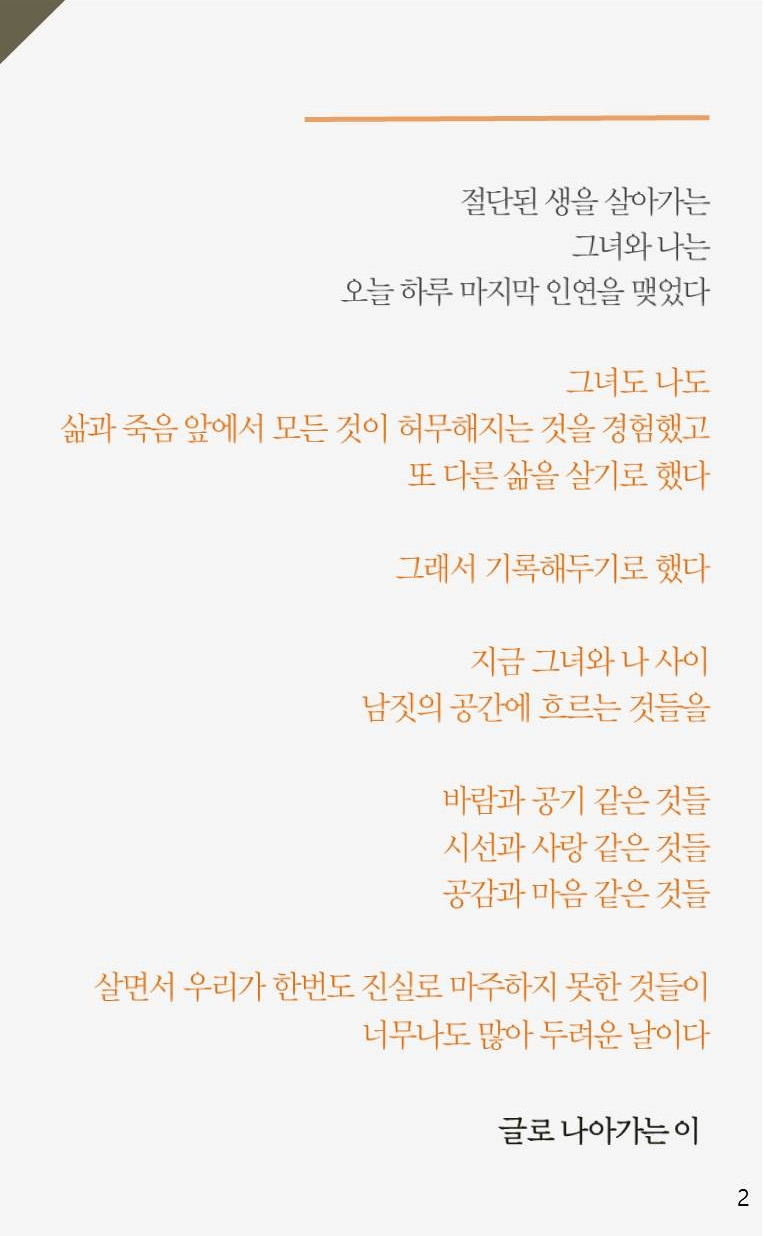 절단된 생을 살아가는
그녀와 나는
오늘 하루 마지막 인연을 맺었다

그녀도 나도
삶과 죽음 앞에서 모든 것이 허무해지는 것을 경험했고
또 다른 삶을 살기로 했다

그래서 기록해두기로 했다

지금 그녀와 나 사이
남짓의 공간에 흐르는 것들을

바람과 공기 같은 것들
시선과 사랑 같은 것들
공감과 마음 같은 것들

살면서 우리가 한번도 진실로 마주하지 못한 것들이
너무나도 많아 두려운 날이다

글로 나아가는 이

2